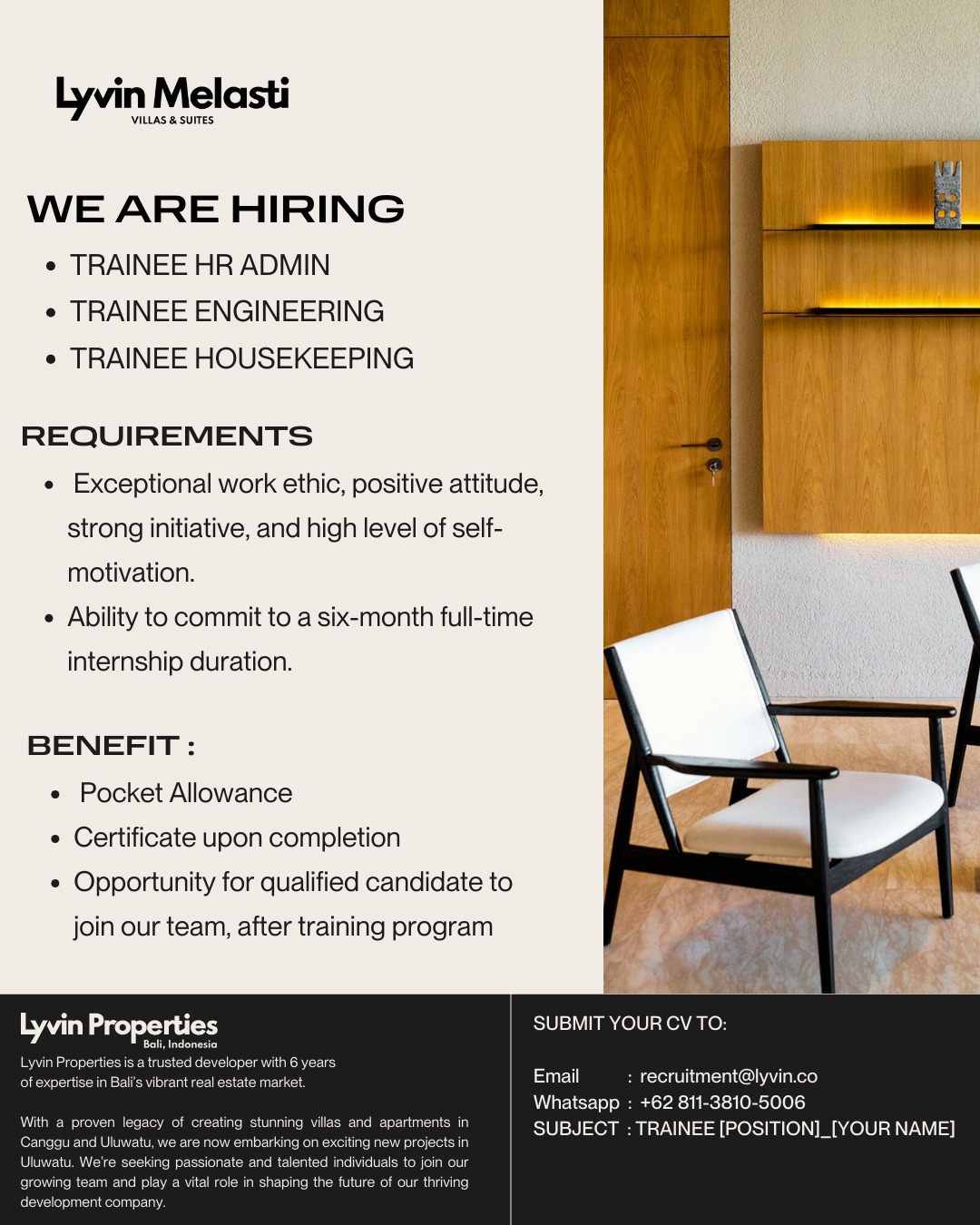 Lyvin Melasti
VILLAS & SUITES

WE ARE HIRING

• TRAINEE HR ADMIN
• TRAINEE ENGINEERING
• TRAINEE HOUSEKEEPING

REQUIREMENTS

• Exceptional work ethic, positive attitude, strong initiative, and high level of self-motivation.
• Ability to commit to a six-month full-time internship duration.

BENEFIT :

• Pocket Allowance
• Certificate upon completion
• Opportunity for qualified candidate to join our team, after training program

Lyvin Properties
Bali, Indonesia

Lyvin Properties is a trusted developer with 6 years of expertise in Bali's vibrant real estate market.

With a proven legacy of creating stunning villas and apartments in Canggu and Uluwatu, we are now embarking on exciting new projects in Uluwatu. We're seeking passionate and talented individuals to join our growing team and play a vital role in shaping the future of our thriving development company.

SUBMIT YOUR CV TO:

Email : recruitment@lyvin.co
Whatsapp : +62 811-3810-5006
SUBJECT : TRAINEE [POSITION]_[YOUR NAME]